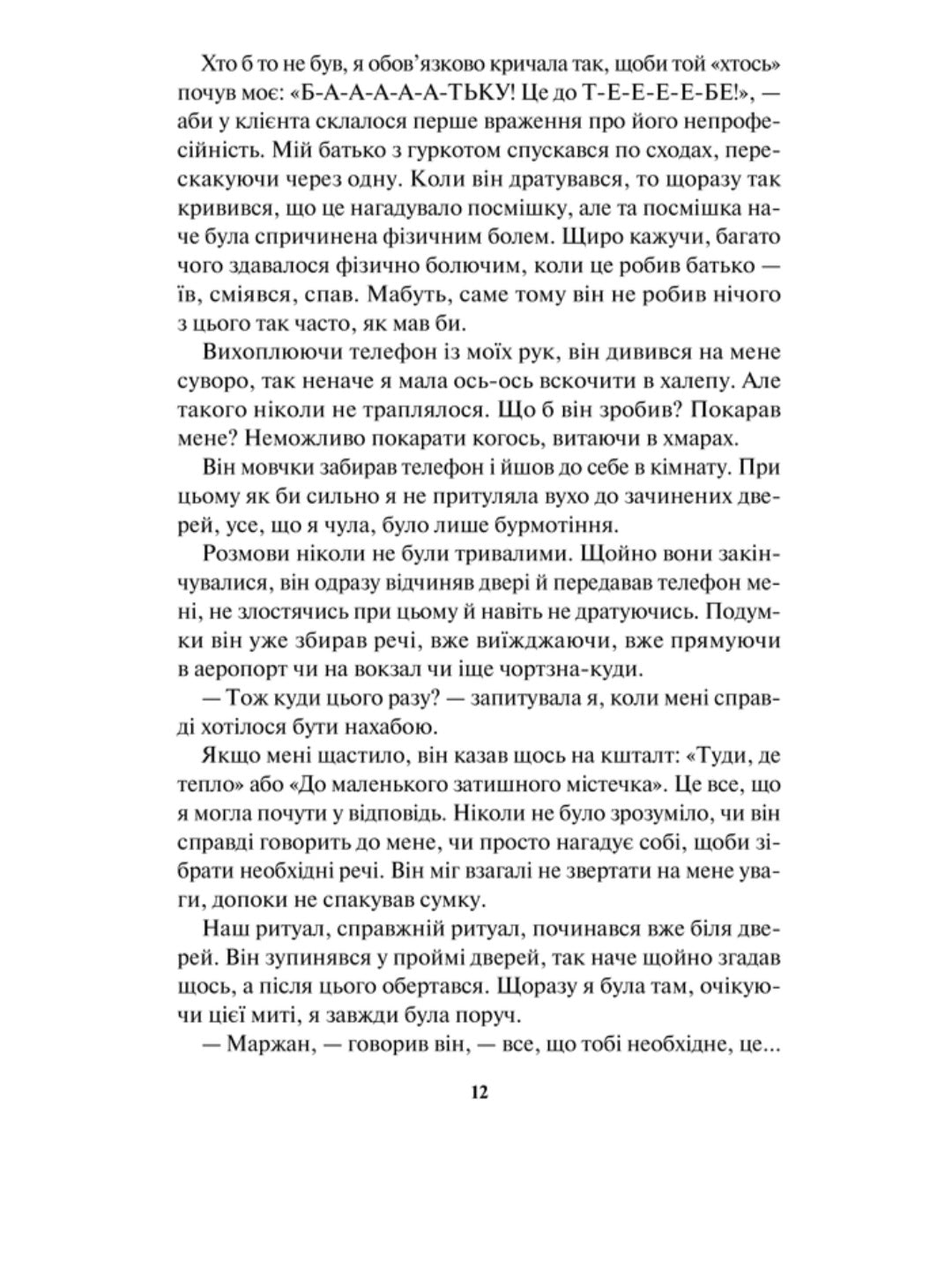 Хто б то не був, я обов'язково кричала так, щоби той «хтось» почув моє: «Б-А-А-А-А-ТЬКУ! Це до Т-Е-Е-Е-Е-БЕ!», — аби у клієнта склалося перше враження про його непрофесійність. Мій батько з гуркотом спускався по сходах, перескакуючи через одну. Коли він дратувався, то щоразу так кривився, що це нагадувало посмішку, але та посмішка наче була спричинена фізичним болем. Щиро кажучи, багато чого здавалося фізично болючим, коли це робив батько — їв, сміявся, спав. Мабуть, саме тому він не робив нічого з цього так часто, як мав би.

Вихоплюючи телефон із моїх рук, він дивився на мене суворо, так неначе я мала ось-ось вскочити в халепу. Але такого ніколи не траплялося. Що б він зробив? Покарав мене? Неможливо покарати когось, витаючи в хмарах.

Він мовчки забирав телефон і йшов до себе в кімнату. При цьому як би сильно я не притуляла вухо до зачинених дверей, усе, що я чула, було лише бурмотіння.

Розмови ніколи не були тривалими. Щойно вони закінчувалися, він одразу відчиняв двері й передавав телефон мені, не злостячись при цьому й навіть не дратуючись. Подумки він уже збирав речі, вже виїжджаючи, вже прямуючи в аеропорт чи на вокзал чи іще чортзна-куди.

— Тож куди цього разу? — запитувала я, коли мені справді хотілося бути нахабою.

Якщо мені щастило, він казав щось на кшталт: «Туди, де тепло» або «До маленького затишного містечка». Це все, що я могла почути у відповідь. Ніколи не було зрозуміло, чи він справді говорить до мене, чи просто нагадує собі, щоби зібрати необхідні речі. Він міг взагалі не звертати на мене уваги, допоки не спакував сумку.

Наш ритуал, справжній ритуал, починався вже біля дверей. Він зупинявся у проймі дверей, так наче щойно згадав щось, а після цього обертався. Щоразу я була там, очікуючи цієї миті, я завжди була поруч.

— Маржан, — говорив він, — все, що тобі необхідне, це...

12